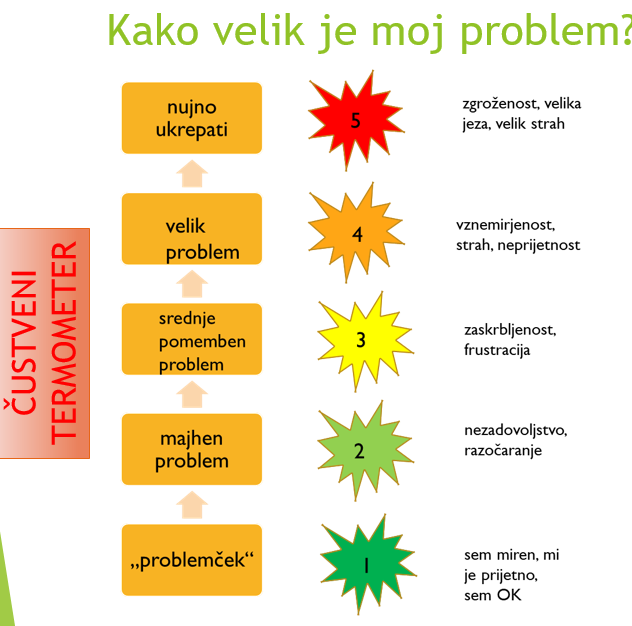 Kako velik je moj problem?

ČUSTVENI TERMOMETER

nujno ukrepati

5

zgroženost, velika jeza, velik strah

velik problem

4

vznemirjenost, strah, neprijetnost

srednje pomemben problem

3

zaskrbljenost, frustracija

majhen problem

2

nezadovoljstvo, razočaranje

„problemček“

1

sem miren, mi je prijetno, sem OK